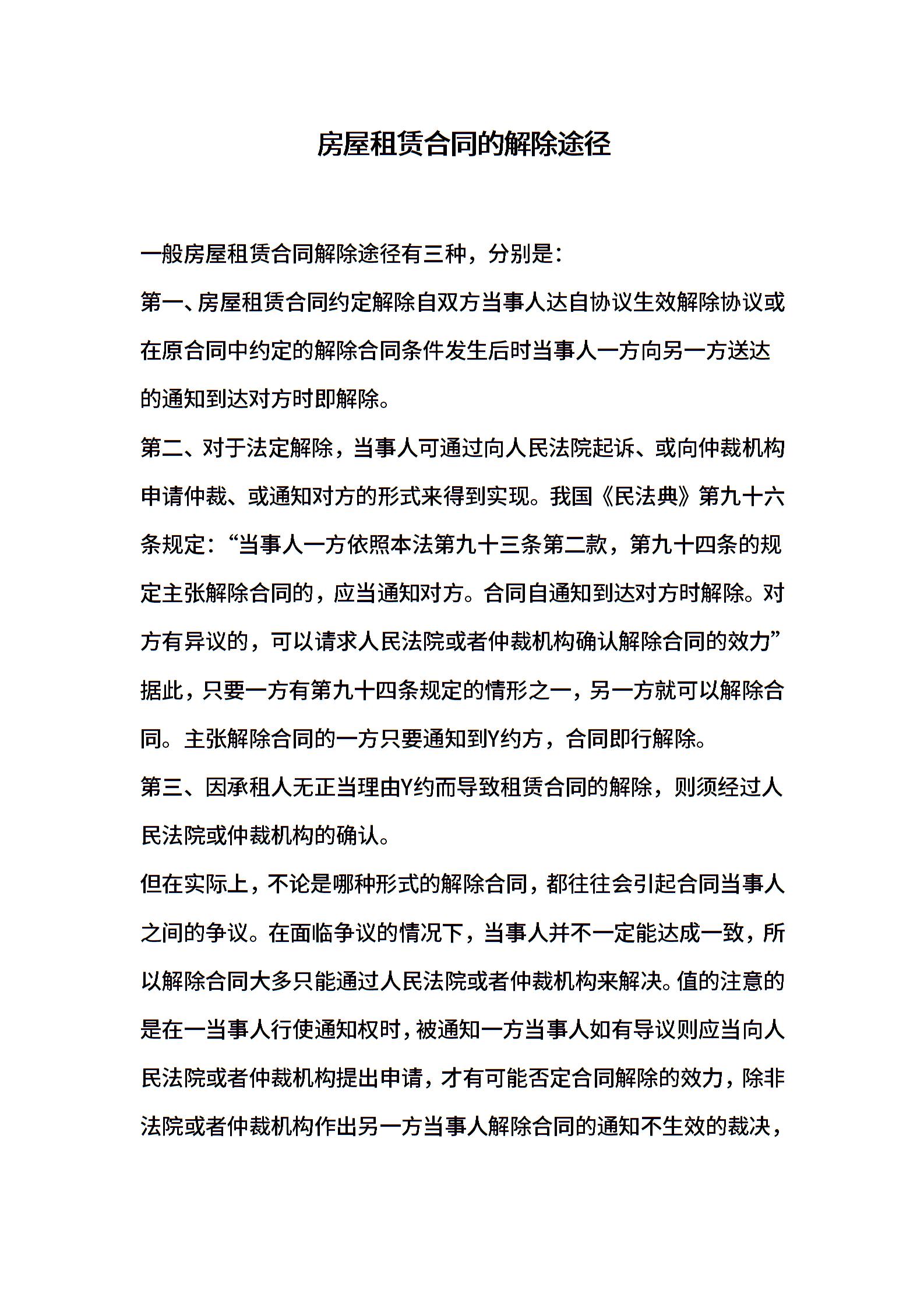 房屋租赁合同的解除途径

一般房屋租赁合同解除途径有三种，分别是：

第一、房屋租赁合同约定解除自双方当事人达自协议生效解除协议或在原合同中约定的解除合同条件发生后时当事人一方向另一方送达的通知到达对方时即解除。

第二、对于法定解除，当事人可通过向人民法院起诉、或向仲裁机构申请仲裁、或通知对方的形式来得到实现。我国《民法典》第九十六条规定：“当事人一方依照本法第九十三条第二款，第九十四条的规定主张解除合同的，应当通知对方。合同自通知到达对方时解除。对方有异议的，可以请求人民法院或者仲裁机构确认解除合同的效力”据此，只要一方有第九十四条规定的情形之一，另一方就可以解除合同。主张解除合同的一方只要通知到Y约方，合同即行解除。

第三、因承租人无正当理由Y约而导致租赁合同的解除，则须经过人民法院或仲裁机构的确认。

但在实际上，不论是哪种形式的解除合同，都往往会引起合同当事人之间的争议。在面临争议的情况下，当事人并不一定能达成一致，所以解除合同大多只能通过人民法院或者仲裁机构来解决。值的注意的是在一当事人行使通知权时，被通知一方当事人如有导议则应当向人民法院或者仲裁机构提出申请，才有可能否定合同解除的效力，除非法院或者仲裁机构作出另一方当事人解除合同的通知不生效的裁决，